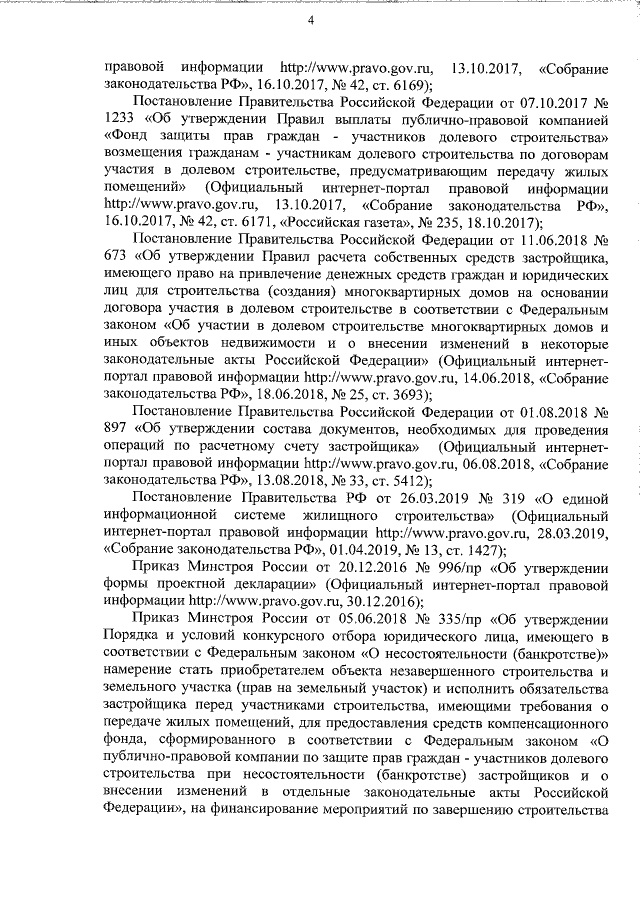 4

правовой информации http://www.pravo.gov.ru, 13.10.2017, «Собрание законодательства РФ», 16.10.2017, № 42, ст. 6169);

Постановление Правительства Российской Федерации от 07.10.2017 № 1233 «Об утверждении Правил выплаты публично-правовой компанией «Фонд защиты прав граждан - участников долевого строительства» возмещения гражданам - участникам долевого строительства по договорам участия в долевом строительстве, предусматривающим передачу жилых помещений» (Официальный интернет-портал правовой информации http://www.pravo.gov.ru, 13.10.2017, «Собрание законодательства РФ», 16.10.2017, № 42, ст. 6171, «Российская газета», № 235, 18.10.2017);

Постановление Правительства Российской Федерации от 11.06.2018 № 673 «Об утверждении Правил расчета собственных средств застройщика, имеющего право на привлечение денежных средств граждан и юридических лиц для строительства (создания) многоквартирных домов на основании договора участия в долевом строительстве в соответствии с Федеральным законом «Об участии в долевом строительстве многоквартирных домов и иных объектов недвижимости и о внесении изменений в некоторые законодательные акты Российской Федерации» (Официальный интернет-портал правовой информации http://www.pravo.gov.ru, 14.06.2018, «Собрание законодательства РФ», 18.06.2018, № 25, ст. 3693);

Постановление Правительства Российской Федерации от 01.08.2018 № 897 «Об утверждении состава документов, необходимых для проведения операций по расчетному счету застройщика» (Официальный интернет-портал правовой информации http://www.pravo.gov.ru, 06.08.2018, «Собрание законодательства РФ», 13.08.2018, № 33, ст. 5412);

Постановление Правительства РФ от 26.03.2019 № 319 «О единой информационной системе жилищного строительства» (Официальный интернет-портал правовой информации http://www.pravo.gov.ru, 28.03.2019, «Собрание законодательства РФ», 01.04.2019, № 13, ст. 1427);

Приказ Минстроя России от 20.12.2016 № 996/пр «Об утверждении формы проектной декларации» (Официальный интернет-портал правовой информации http://www.pravo.gov.ru, 30.12.2016);

Приказ Минстроя России от 05.06.2018 № 335/пр «Об утверждении Порядка и условий конкурсного отбора юридического лица, имеющего в соответствии с Федеральным законом «О несостоятельности (банкротстве)» намерение стать приобретателем объекта незавершенного строительства и земельного участка (прав на земельный участок) и исполнить обязательства застройщика перед участниками строительства, имеющими требования о передаче жилых помещений, для предоставления средств компенсационного фонда, сформированного в соответствии с Федеральным законом «О публично-правовой компании по защите прав граждан - участников долевого строительства при несостоятельности (банкротстве) застройщиков и о внесении изменений в отдельные законодательные акты Российской Федерации», на финансирование мероприятий по завершению строительства